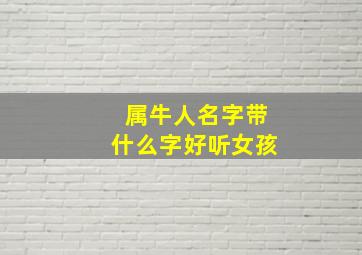 属牛人名字带
什么字好听女孩